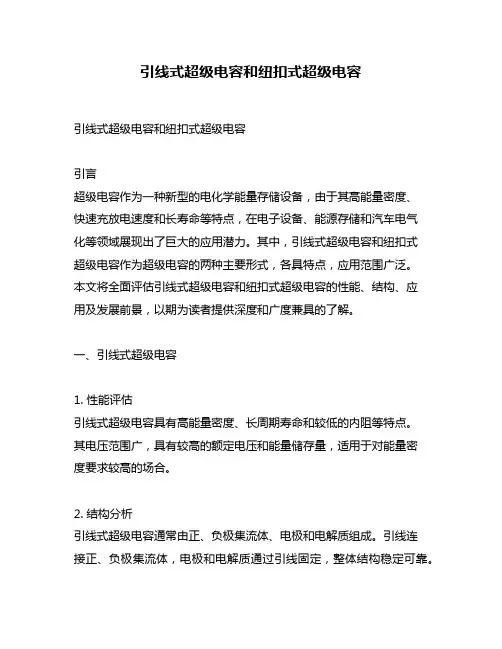 引线式超级电容和纽扣式超级电容

引线式超级电容和纽扣式超级电容

引言
超级电容作为一种新型的电化学能量存储设备，由于其高能量密度、快速充放电速度和长寿命等特点，在电子设备、能源存储和汽车电气化等领域展现出了巨大的应用潜力。其中，引线式超级电容和纽扣式超级电容作为超级电容的两种主要形式，各具特点，应用范围广泛。本文将全面评估引线式超级电容和纽扣式超级电容的性能、结构、应用及发展前景，以期为读者提供深度和广度兼具的了解。

一、引线式超级电容

1. 性能评估
引线式超级电容具有高能量密度、长周期寿命和较低的内阻等特点。其电压范围广，具有较高的额定电压和能量储存量，适用于对能量密度要求较高的场合。

2. 结构分析
引线式超级电容通常由正、负极集流体、电极和电解质组成。引线连接正、负极集流体，电极和电解质通过引线固定，整体结构稳定可靠。